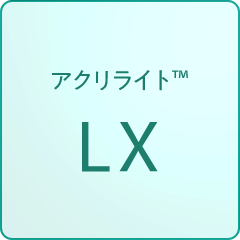 アクリライト™

LX